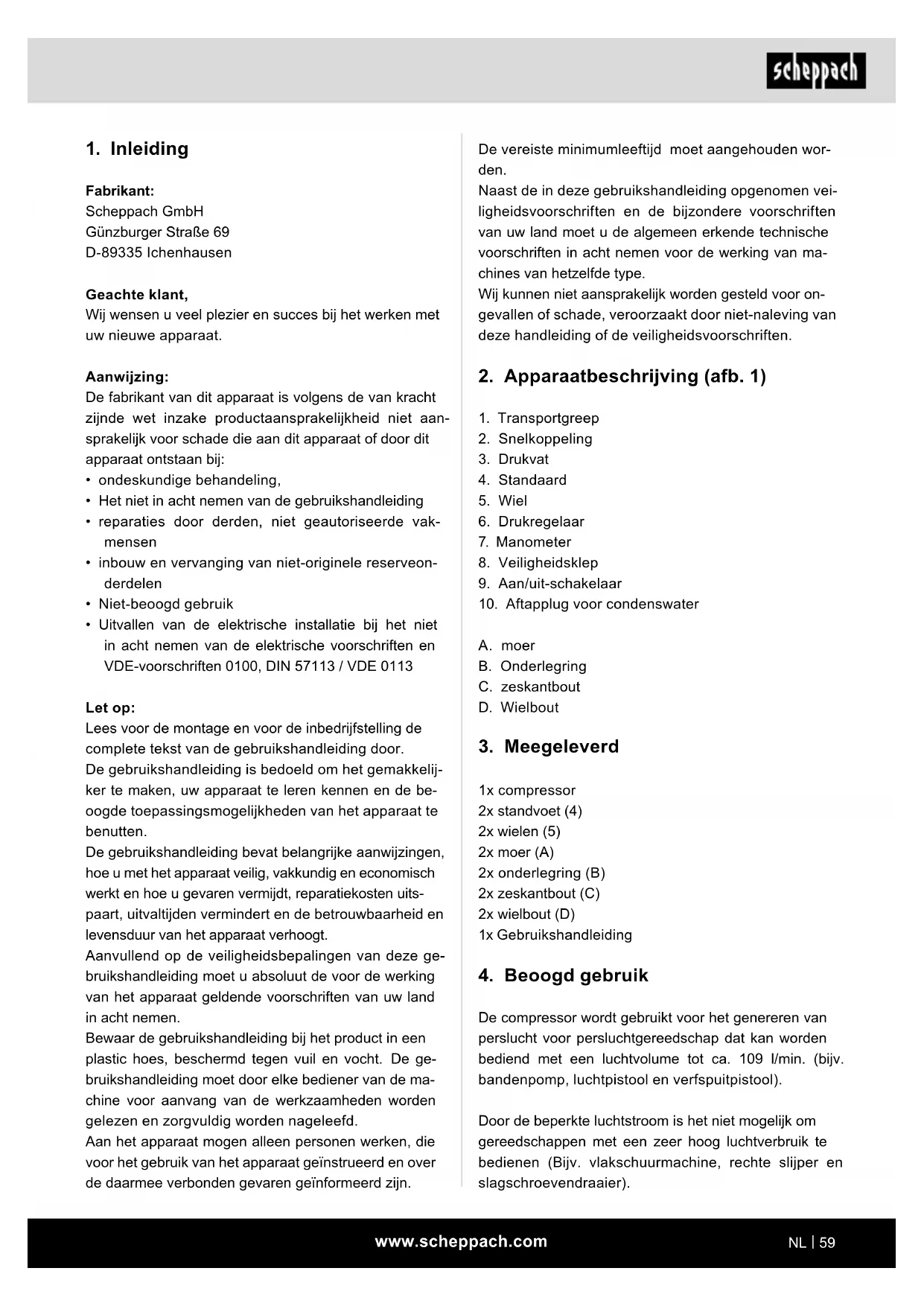 scheppach

1. Inleiding

Fabrikant:
Scheppach GmbH
Günzburger Straße 69
D-89335 Ichenhausen

Geachte klant,
Wij wensen u veel plezier en succes bij het werken met uw nieuwe apparaat.

Aanwijzing:
De fabrikant van dit apparaat is volgens de van kracht zijnde wet inzake productaansprakelijkheid niet aansprakelijk voor schade die aan dit apparaat of door dit apparaat ontstaan bij:
• ondeskundige behandeling,
• Het niet in acht nemen van de gebruikshandleiding
• reparaties door derden, niet geautoriseerde vakmensen
• inbouw en vervanging van niet-originele reserveonderdelen
• Niet-beoogd gebruik
• Uitvallen van de elektrische installatie bij het niet in acht nemen van de elektrische voorschriften en VDE-voorschriften 0100, DIN 57113 / VDE 0113

Let op:
Lees voor de montage en voor de inbedrijfstelling de complete tekst van de gebruikshandleiding door.
De gebruikshandleiding is bedoeld om het gemakkelijker te maken, uw apparaat te leren kennen en de beoogde toepassingsmogelijkheden van het apparaat te benutten.
De gebruikshandleiding bevat belangrijke aanwijzingen, hoe u met het apparaat veilig, vakkundig en economisch werkt en hoe u gevaren vermijdt, reparatiekosten uitspaart, uitvaltijden vermindert en de betrouwbaarheid en levensduur van het apparaat verhoogt.
Aanvullend op de veiligheidsbepalingen van deze gebruikshandleiding moet u absoluut de voor de werking van het apparaat geldende voorschriften van uw land in acht nemen.
Bewaar de gebruikshandleiding bij het product in een plastic hoes, beschermd tegen vuil en vocht. De gebruikshandleiding moet door elke bediener van de machine voor aanvang van de werkzaamheden worden gelezen en zorgvuldig worden nageleefd.
Aan het apparaat mogen alleen personen werken, die voor het gebruik van het apparaat geïnstrueerd en over de daarmee verbonden gevaren geïnformeerd zijn.

De vereiste minimumleeftijd moet aangehouden worden.
Naast de in deze gebruikshandleiding opgenomen veiligheidsvoorschriften en de bijzondere voorschriften van uw land moet u de algemeen erkende technische voorschriften in acht nemen voor de werking van machines van hetzelfde type.
Wij kunnen niet aansprakelijk worden gesteld voor ongevallen of schade, veroorzaakt door niet-naleving van deze handleiding of de veiligheidsvoorschriften.

2. Apparaatbeschrijving (afb. 1)

1. Transportgreep
2. Snelkoppeling
3. Drukvat
4. Standaard
5. Wiel
6. Drukregelaar
7. Manometer
8. Veiligheidsklep
9. Aan/uit-schakelaar
10. Aftapplug voor condenswater

A. moer
B. Onderlegring
C. zeskantbout
D. Wielbout

3. Meegeleverd

1x compressor
2x standvoet (4)
2x wielen (5)
2x moer (A)
2x onderlegring (B)
2x zeskantbout (C)
2x wielbout (D)
1x Gebruikshandleiding

4. Beoogd gebruik

De compressor wordt gebruikt voor het genereren van perslucht voor persluchtgereedschap dat kan worden bediend met een luchtvolume tot ca. 109 l/min. (bijv. bandenpomp, luchtpistool en verfspuitpistool).

Door de beperkte luchtstroom is het niet mogelijk om gereedschappen met een zeer hoog luchtverbruik te bedienen (Bijv. vlakschuurmachine, rechte slijper en slagschroevendraaier).

www.scheppach.com

NL | 59